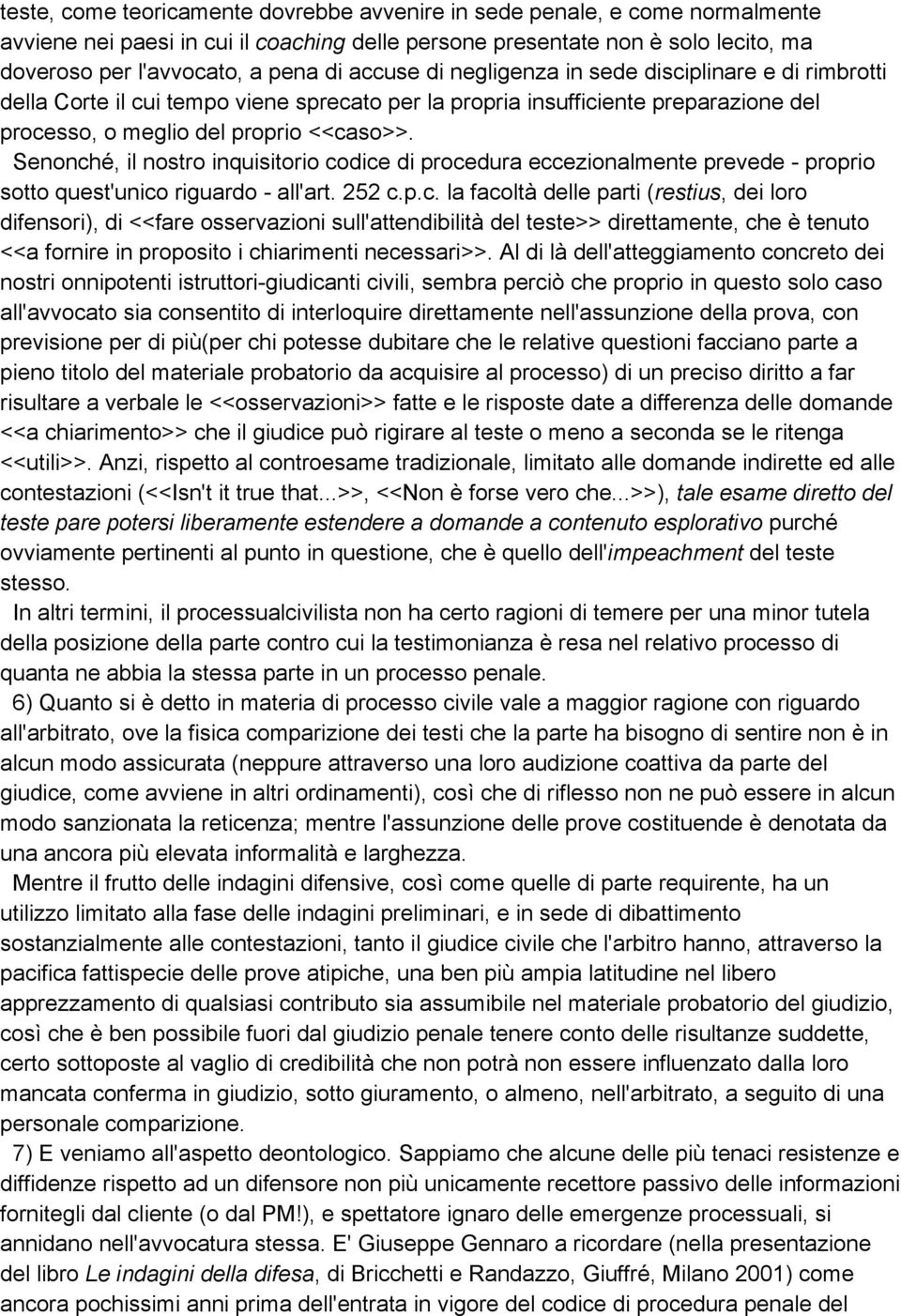 teste, come teoricamente dovrebbe avvenire in sede penale, e come normalmente avviene nei paesi in cui il coaching delle persone presentate non è solo lecito, ma doveroso per l'avvocato, a pena di accuse di negligenza in sede disciplinare e di rimbrotti della Corte il cui tempo viene sprecato per la propria insufficiente preparazione del processo, o meglio del proprio <<caso>>.

Senonché, il nostro inquisitorio codice di procedura eccezionalmente prevede - proprio sotto quest'unico riguardo - all'art. 252 c.p.c. la facoltà delle parti (restius, dei loro difensori), di <<fare osservazioni sull'attendibilità del teste>> direttamente, che è tenuto <<a fornire in proposito i chiarimenti necessari>>. Al di là dell'atteggiamento concreto dei nostri onnipotenti istruttori-giudicanti civili, sembra perciò che proprio in questo solo caso all'avvocato sia consentito di interloquire direttamente nell'assunzione della prova, con previsione per di più(per chi potesse dubitare che le relative questioni facciano parte a pieno titolo del materiale probatorio da acquisire al processo) di un preciso diritto a far risultare a verbale le <<osservazioni>> fatte e le risposte date a differenza delle domande <<a chiarimento>> che il giudice può rigirare al teste o meno a seconda se le ritenga <<utili>>. Anzi, rispetto al controesame tradizionale, limitato alle domande indirette ed alle contestazioni (<<Isn't it true that...>>, <<Non è forse vero che...>>), tale esame diretto del teste pare potersi liberamente estendere a domande a contenuto esplorativo purché ovviamente pertinenti al punto in questione, che è quello dell'impeachment del teste stesso.

In altri termini, il processualcivilista non ha certo ragioni di temere per una minor tutela della posizione della parte contro cui la testimonianza è resa nel relativo processo di quanta ne abbia la stessa parte in un processo penale.

6) Quanto si è detto in materia di processo civile vale a maggior ragione con riguardo all'arbitrato, ove la fisica comparizione dei testi che la parte ha bisogno di sentire non è in alcun modo assicurata (neppure attraverso una loro audizione coattiva da parte del giudice, come avviene in altri ordinamenti), così che di riflesso non ne può essere in alcun modo sanzionata la reticenza; mentre l'assunzione delle prove costituende è denotata da una ancora più elevata informalità e larghezza.

Mentre il frutto delle indagini difensive, così come quelle di parte requirente, ha un utilizzo limitato alla fase delle indagini preliminari, e in sede di dibattimento sostanzialmente alle contestazioni, tanto il giudice civile che l'arbitro hanno, attraverso la pacifica fattispecie delle prove atipiche, una ben più ampia latitudine nel libero apprezzamento di qualsiasi contributo sia assumibile nel materiale probatorio del giudizio, così che è ben possibile fuori dal giudizio penale tenere conto delle risultanze suddette, certo sottoposte al vaglio di credibilità che non potrà non essere influenzato dalla loro mancata conferma in giudizio, sotto giuramento, o almeno, nell'arbitrato, a seguito di una personale comparizione.

7) E veniamo all'aspetto deontologico. Sappiamo che alcune delle più tenaci resistenze e diffidenze rispetto ad un difensore non più unicamente recettore passivo delle informazioni fornitegli dal cliente (o dal PM!), e spettatore ignaro delle emergenze processuali, si annidano nell'avvocatura stessa. E' Giuseppe Gennaro a ricordare (nella presentazione del libro Le indagini della difesa, di Bricchetti e Randazzo, Giuffré, Milano 2001) come ancora pochissimi anni prima dell'entrata in vigore del codice di procedura penale del